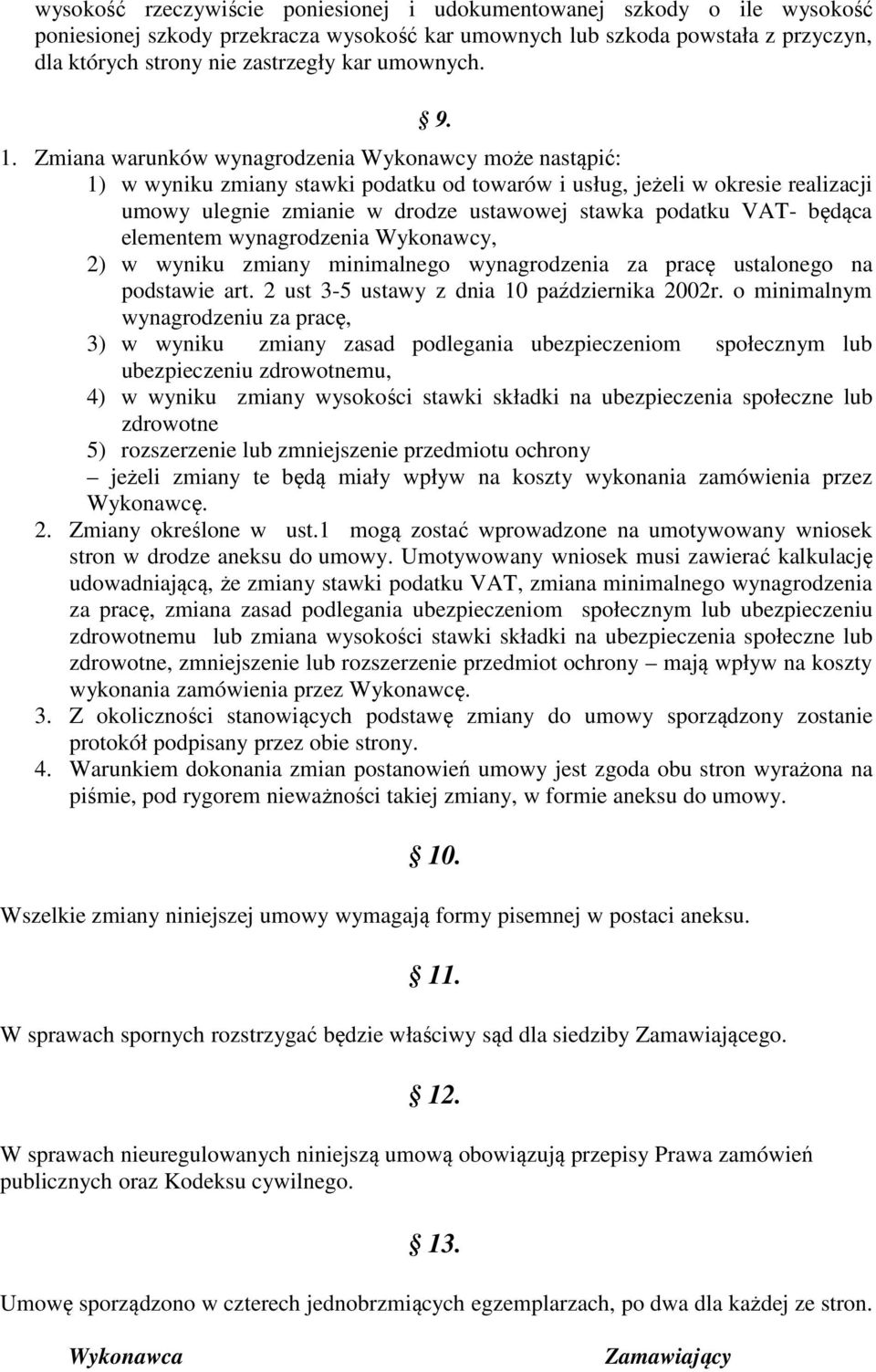 wysokość rzeczywiście poniesionej i udokumentowanej szkody o ile wysokość poniesionej szkody przekracza wysokość kar umownych lub szkoda powstała z przyczyn, dla których strony nie zastrzegły kar umownych.

§ 9.

1. Zmiana warunków wynagrodzenia Wykonawcy może nastąpić:
1) w wyniku zmiany stawki podatku od towarów i usług, jeżeli w okresie realizacji umowy ulegnie zmianie w drodze ustawowej stawka podatku VAT- będąca elementem wynagrodzenia Wykonawcy,
2) w wyniku zmiany minimalnego wynagrodzenia za pracę ustalonego na podstawie art. 2 ust 3-5 ustawy z dnia 10 października 2002r. o minimalnym wynagrodzeniu za pracę,
3) w wyniku zmiany zasad podlegania ubezpieczeniom społecznym lub ubezpieczeniu zdrowotnemu,
4) w wyniku zmiany wysokości stawki składki na ubezpieczenia społeczne lub zdrowotne
5) rozszerzenie lub zmniejszenie przedmiotu ochrony
– jeżeli zmiany te będą miały wpływ na koszty wykonania zamówienia przez Wykonawcę.
2. Zmiany określone w ust.1 mogą zostać wprowadzone na umotywowany wniosek stron w drodze aneksu do umowy. Umotywowany wniosek musi zawierać kalkulację udowadniającą, że zmiany stawki podatku VAT, zmiana minimalnego wynagrodzenia za pracę, zmiana zasad podlegania ubezpieczeniom społecznym lub ubezpieczeniu zdrowotnemu lub zmiana wysokości stawki składki na ubezpieczenia społeczne lub zdrowotne, zmniejszenie lub rozszerzenie przedmiot ochrony – mają wpływ na koszty wykonania zamówienia przez Wykonawcę.
3. Z okoliczności stanowiących podstawę zmiany do umowy sporządzony zostanie protokół podpisany przez obie strony.
4. Warunkiem dokonania zmian postanowień umowy jest zgoda obu stron wyrażona na piśmie, pod rygorem nieważności takiej zmiany, w formie aneksu do umowy.

§ 10.

Wszelkie zmiany niniejszej umowy wymagają formy pisemnej w postaci aneksu.

§ 11.

W sprawach spornych rozstrzygać będzie właściwy sąd dla siedziby Zamawiającego.

§ 12.

W sprawach nieuregulowanych niniejszą umową obowiązują przepisy Prawa zamówień publicznych oraz Kodeksu cywilnego.

§ 13.

Umowę sporządzono w czterech jednobrzmiących egzemplarzach, po dwa dla każdej ze stron.

Wykonawca Zamawiający